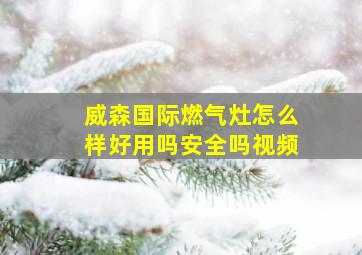 威森国际燃气灶怎么样好用吗安全吗视频